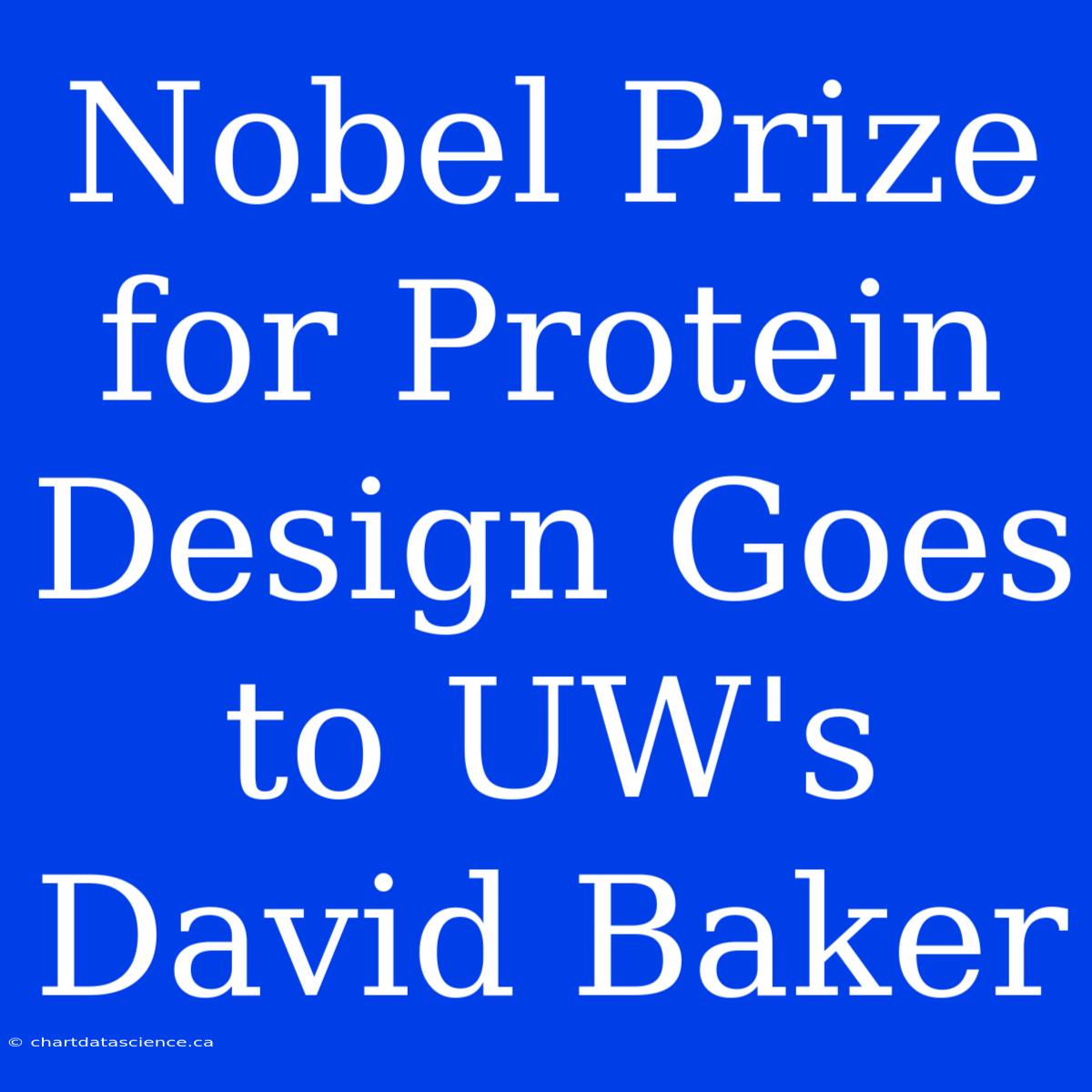 Nobel Prize for Protein Design Goes to UW's David Baker

© chartdatascience.ca